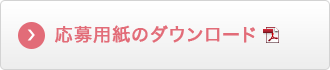 応募用紙のダウンロード